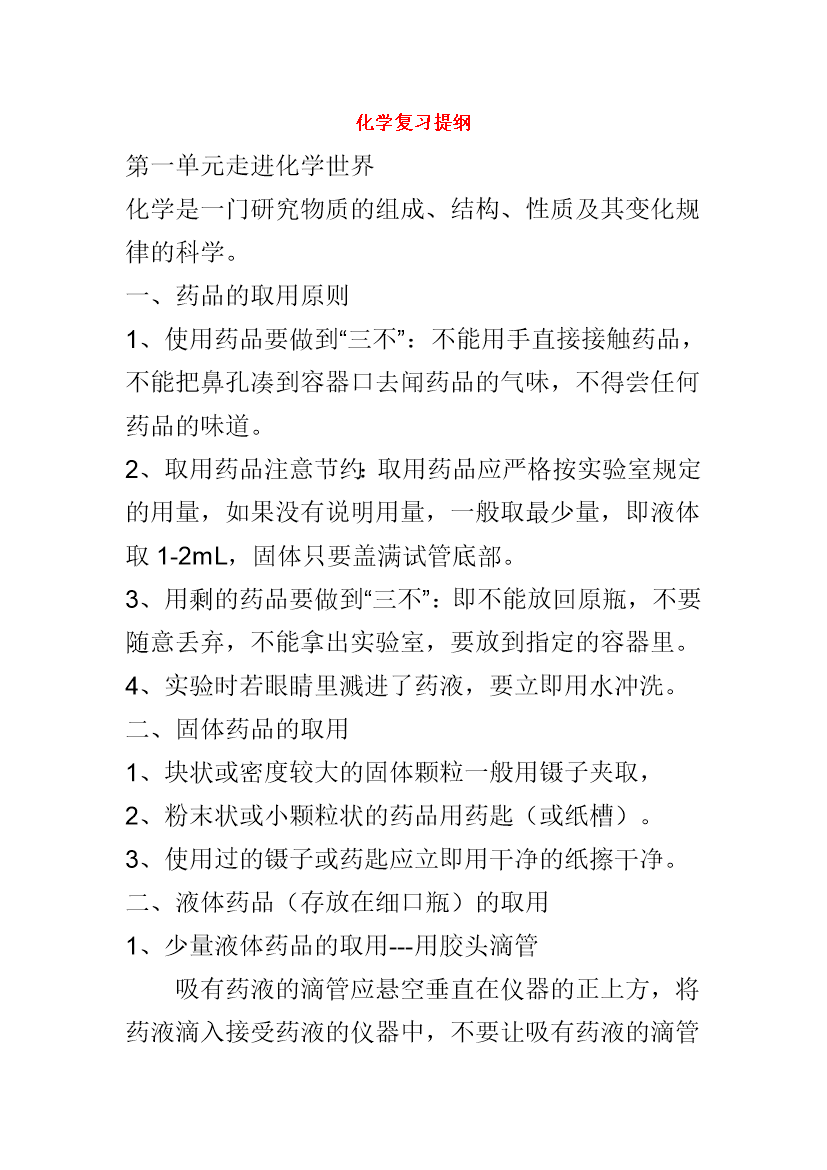 化学复习提纲

第一单元走进化学世界

化学是一门研究物质的组成、结构、性质及其变化规律的科学。

一、药品的取用原则

1、使用药品要做到“三不”：不能用手直接接触药品，不能把鼻孔凑到容器口去闻药品的气味，不得尝任何药品的味道。

2、取用药品注意节约：取用药品应严格按实验室规定的用量，如果没有说明用量，一般取最少量，即液体取 1-2mL，固体只要盖满试管底部。

3、用剩的药品要做到“三不”：即不能放回原瓶，不要随意丢弃，不能拿出实验室，要放到指定的容器里。

4、实验时若眼睛里溅进了药液，要立即用水冲洗。

二、固体药品的取用

1、块状或密度较大的固体颗粒一般用镊子夹取，

2、粉末状或小颗粒状的药品用药匙（或纸槽）。

3、使用过的镊子或药匙应立即用干净的纸擦干净。

二、液体药品（存放在细口瓶）的取用

1、少量液体药品的取用---用胶头滴管

吸有药液的滴管应悬空垂直在仪器的正上方，将药液滴入接受药液的仪器中，不要让吸有药液的滴管